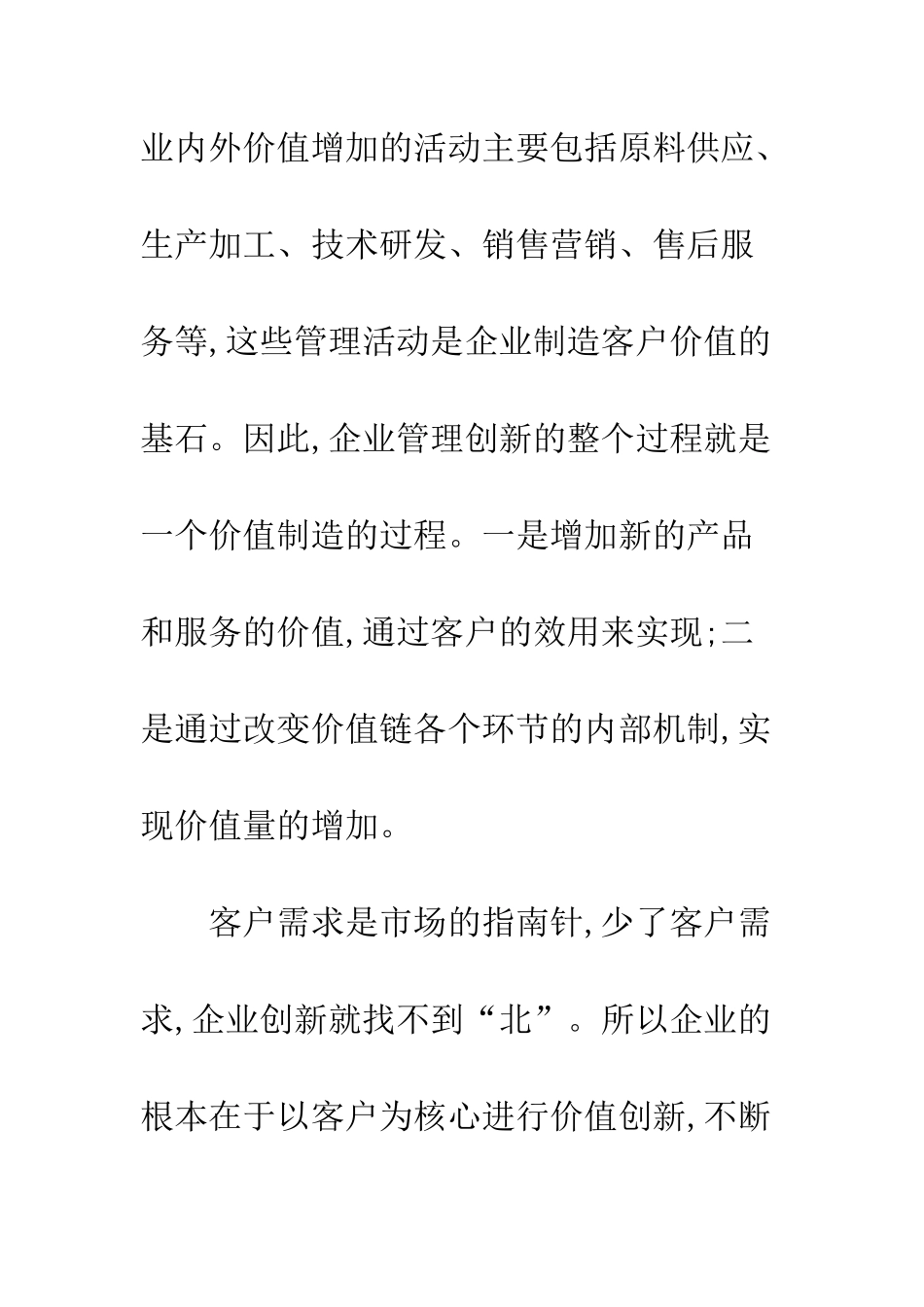 业内外价值增加的活动主要包括原料供应、生产加工、技术研发、销售营销、售后服务等,这些管理活动是企业制造客户价值的基石。因此,企业管理创新的整个过程就是一个价值制造的过程。一是增加新的产品和服务的价值,通过客户的效用来实现;二是通过改变价值链各个环节的内部机制,实现价值量的增加。

客户需求是市场的指南针,少了客户需求,企业创新就找不到“北”。所以企业的根本在于以客户为核心进行价值创新,不断